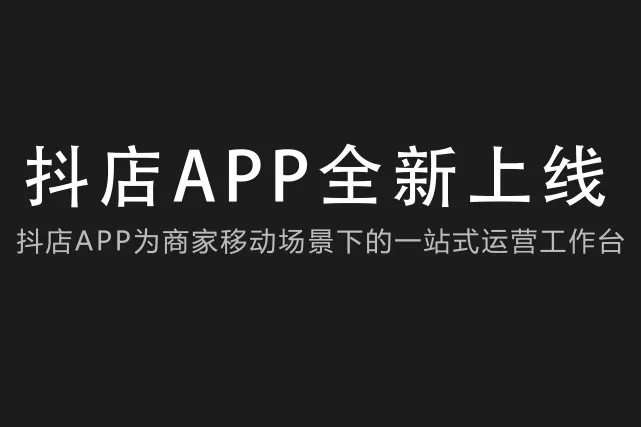 抖店APP全新上线

抖店APP为商家移动场景下的一站式运营工作台